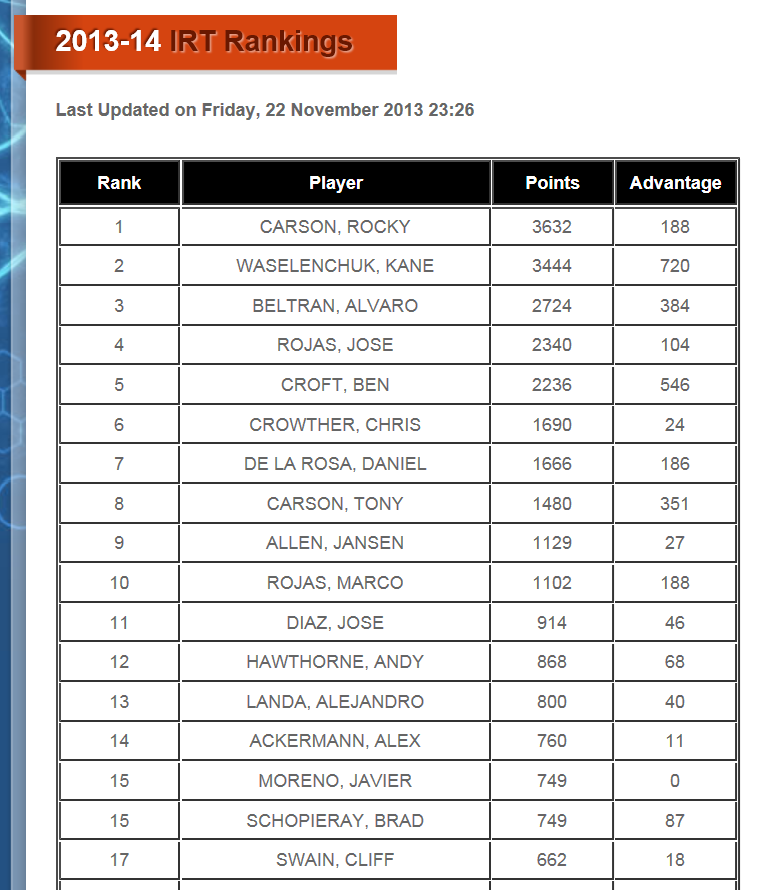 2013-14 IRT Rankings

Last Updated on Friday, 22 November 2013 23:26

| Rank | Player | Points | Advantage |
|---|---|---|---|
| 1 | CARSON, ROCKY | 3632 | 188 |
| 2 | WASELENCHUK, KANE | 3444 | 720 |
| 3 | BELTRAN, ALVARO | 2724 | 384 |
| 4 | ROJAS, JOSE | 2340 | 104 |
| 5 | CROFT, BEN | 2236 | 546 |
| 6 | CROWTHER, CHRIS | 1690 | 24 |
| 7 | DE LA ROSA, DANIEL | 1666 | 186 |
| 8 | CARSON, TONY | 1480 | 351 |
| 9 | ALLEN, JANSEN | 1129 | 27 |
| 10 | ROJAS, MARCO | 1102 | 188 |
| 11 | DIAZ, JOSE | 914 | 46 |
| 12 | HAWTHORNE, ANDY | 868 | 68 |
| 13 | LANDA, ALEJANDRO | 800 | 40 |
| 14 | ACKERMANN, ALEX | 760 | 11 |
| 15 | MORENO, JAVIER | 749 | 0 |
| 15 | SCHOPIERAY, BRAD | 749 | 87 |
| 17 | SWAIN, CLIFF | 662 | 18 |